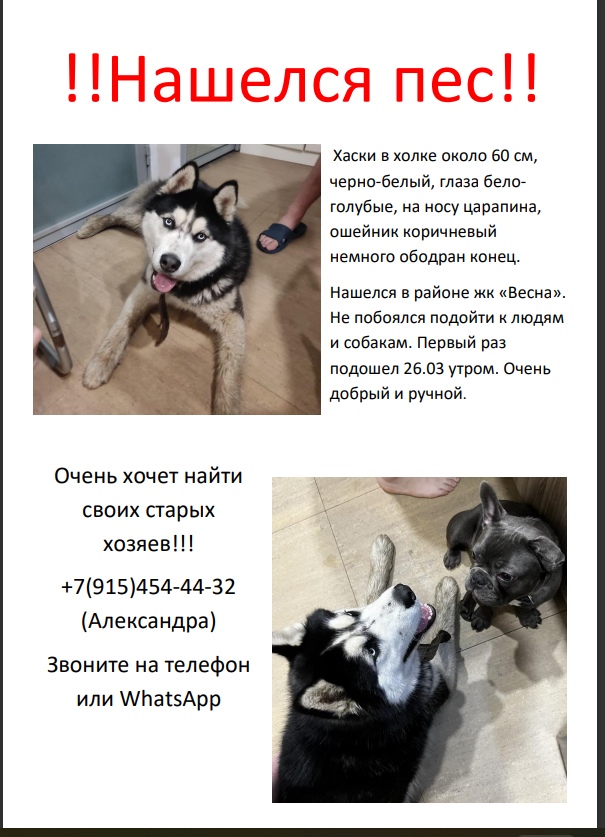 !!Нашелся пес!!

Хаски в холке около 60 см, черно-белый, глаза бело-голубые, на носу царапина, ошейник коричневый немного ободран конец.

Нашелся в районе жк «Весна». Не побоялся подойти к людям и собакам. Первый раз подошел 26.03 утром. Очень добрый и ручной.

Очень хочет найти своих старых хозяев!!!

+7(915)454-44-32 (Александра)

Звоните на телефон или WhatsApp